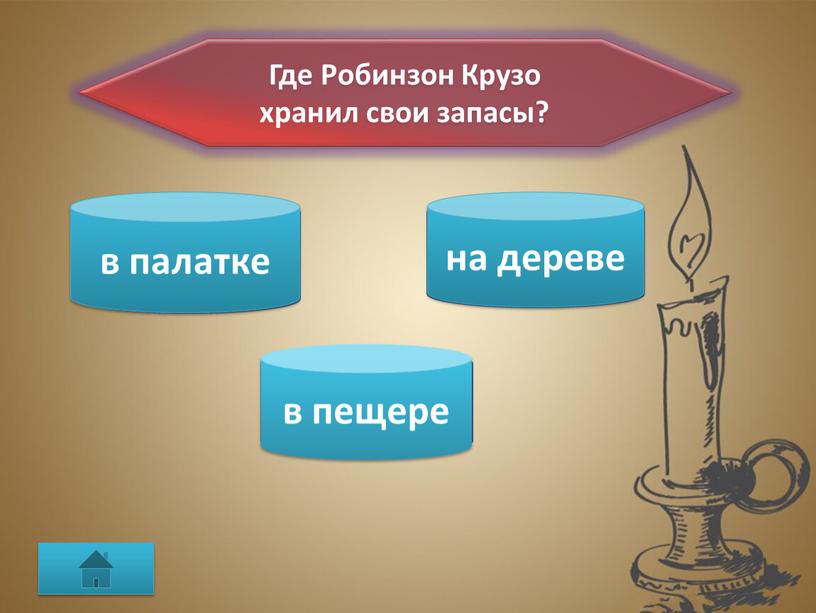 Где Робинзон Крузо хранил свои запасы?

в палатке

на дереве

в пещере